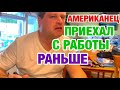 АМЕРИКАНЕЦ
ПРИЕХАЛ
С РАБОТЫ
РАНЬШЕ